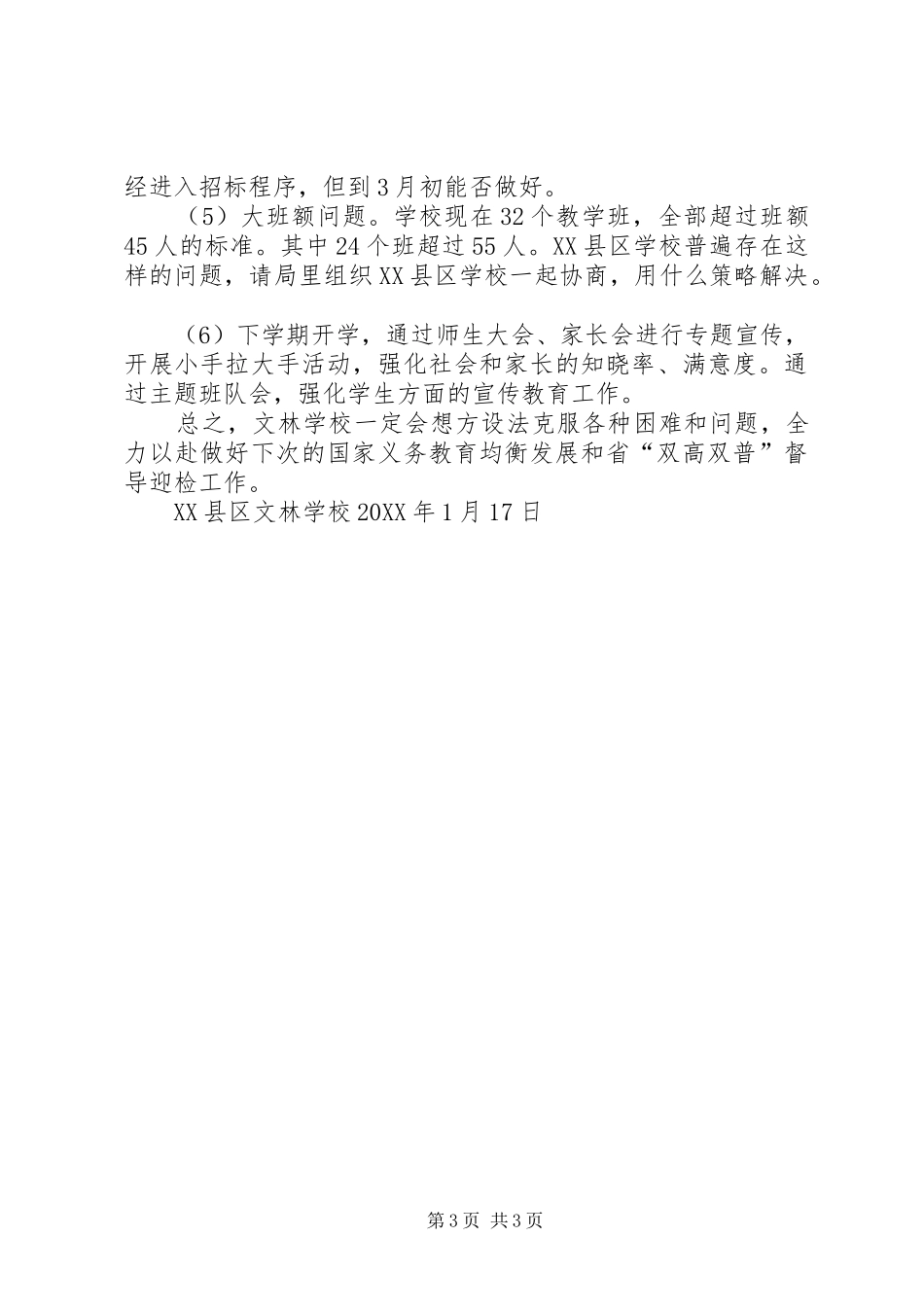 经进入招标程序，但到3月初能否做好。

（5）大班额问题。学校现在32个教学班，全部超过班额45人的标准。其中24个班超过55人。XX县区学校普遍存在这样的问题，请局里组织XX县区学校一起协商，用什么策略解决。

（6）下学期开学，通过师生大会、家长会进行专题宣传，开展小手拉大手活动，强化社会和家长的知晓率、满意度。通过主题班队会，强化学生方面的宣传教育工作。

总之，文林学校一定会想方设法克服各种困难和问题，全力以赴做好下次的国家义务教育均衡发展和省“双高双普”督导迎检工作。

XX县区文林学校20XX年1月17日

第3页 共3页